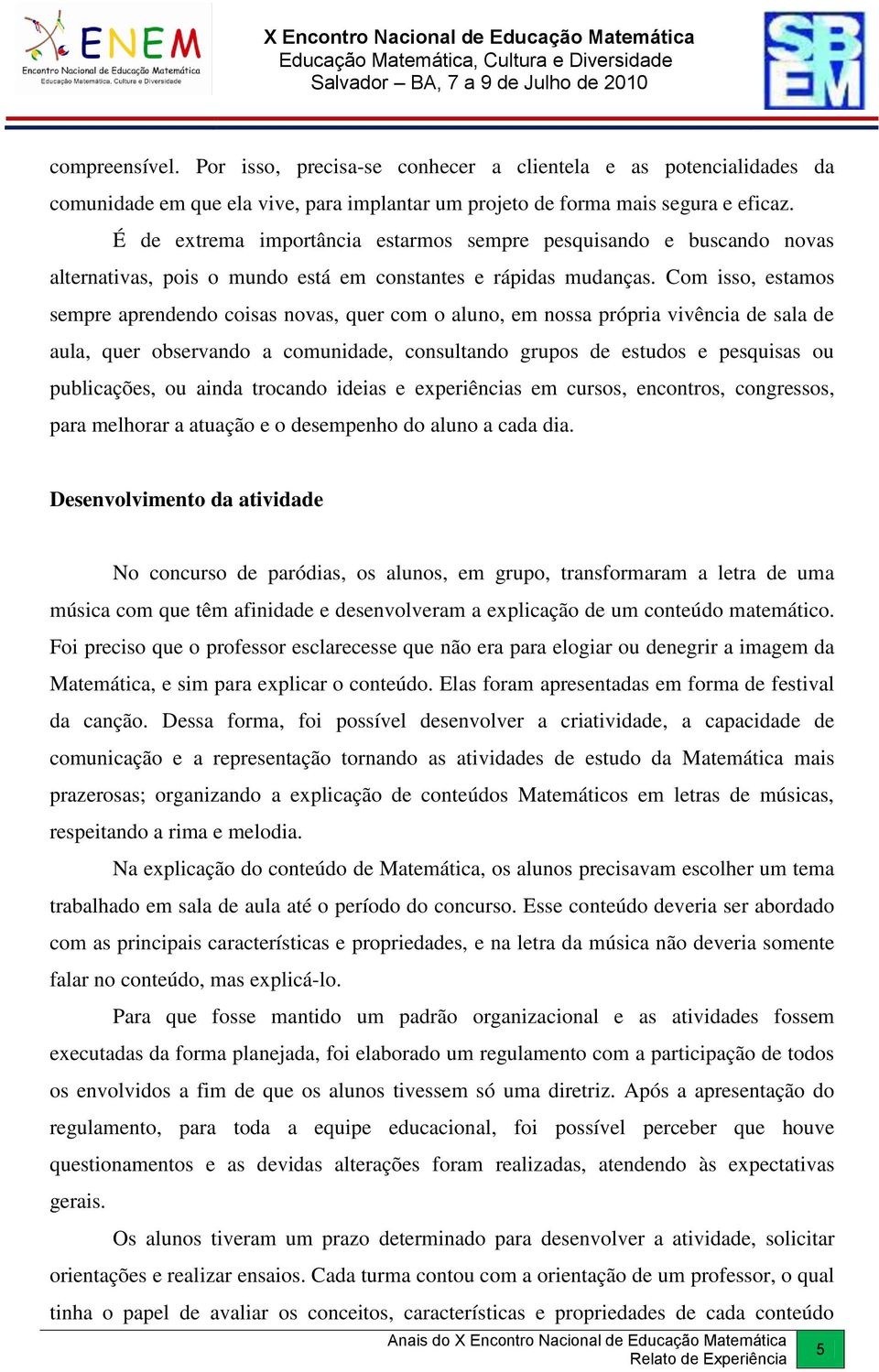 ENEM
Encontro Nacional de Educação Matemática
Educação Matemática, Cultura e Diversidade

X Encontro Nacional de Educação Matemática
Educação Matemática, Cultura e Diversidade
Salvador – BA, 7 a 9 de Julho de 2010

SBEM

compreensível. Por isso, precisa-se conhecer a clientela e as potencialidades da comunidade em que ela vive, para implantar um projeto de forma mais segura e eficaz.

É de extrema importância estarmos sempre pesquisando e buscando novas alternativas, pois o mundo está em constantes e rápidas mudanças. Com isso, estamos sempre aprendendo coisas novas, quer com o aluno, em nossa própria vivência de sala de aula, quer observando a comunidade, consultando grupos de estudos e pesquisas ou publicações, ou ainda trocando ideias e experiências em cursos, encontros, congressos, para melhorar a atuação e o desempenho do aluno a cada dia.

Desenvolvimento da atividade

No concurso de paródias, os alunos, em grupo, transformaram a letra de uma música com que têm afinidade e desenvolveram a explicação de um conteúdo matemático. Foi preciso que o professor esclarecesse que não era para elogiar ou denegrir a imagem da Matemática, e sim para explicar o conteúdo. Elas foram apresentadas em forma de festival da canção. Dessa forma, foi possível desenvolver a criatividade, a capacidade de comunicação e a representação tornando as atividades de estudo da Matemática mais prazerosas; organizando a explicação de conteúdos Matemáticos em letras de músicas, respeitando a rima e melodia.

Na explicação do conteúdo de Matemática, os alunos precisavam escolher um tema trabalhado em sala de aula até o período do concurso. Esse conteúdo deveria ser abordado com as principais características e propriedades, e na letra da música não deveria somente falar no conteúdo, mas explicá-lo.

Para que fosse mantido um padrão organizacional e as atividades fossem executadas da forma planejada, foi elaborado um regulamento com a participação de todos os envolvidos a fim de que os alunos tivessem só uma diretriz. Após a apresentação do regulamento, para toda a equipe educacional, foi possível perceber que houve questionamentos e as devidas alterações foram realizadas, atendendo às expectativas gerais.

Os alunos tiveram um prazo determinado para desenvolver a atividade, solicitar orientações e realizar ensaios. Cada turma contou com a orientação de um professor, o qual tinha o papel de avaliar os conceitos, características e propriedades de cada conteúdo

Anais do X Encontro Nacional de Educação Matemática
Relato de Experiência
5